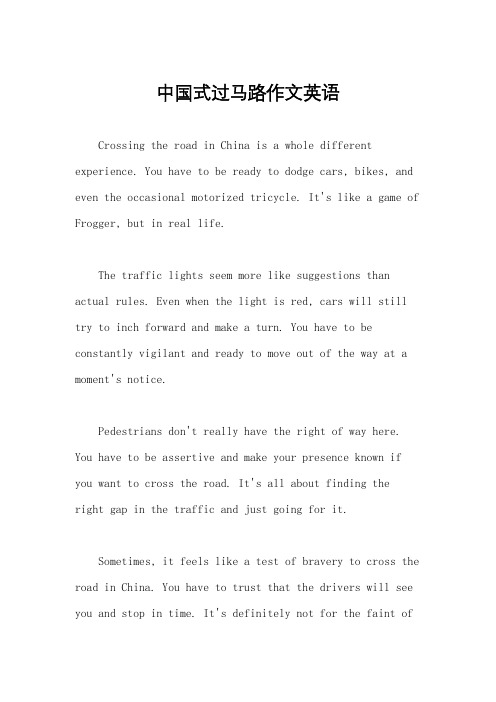 中国式过马路作文英语

Crossing the road in China is a whole different experience. You have to be ready to dodge cars, bikes, and even the occasional motorized tricycle. It's like a game of Frogger, but in real life.

The traffic lights seem more like suggestions than actual rules. Even when the light is red, cars will still try to inch forward and make a turn. You have to be constantly vigilant and ready to move out of the way at a moment's notice.

Pedestrians don't really have the right of way here. You have to be assertive and make your presence known if you want to cross the road. It's all about finding the right gap in the traffic and just going for it.

Sometimes, it feels like a test of bravery to cross the road in China. You have to trust that the drivers will see you and stop in time. It's definitely not for the faint of